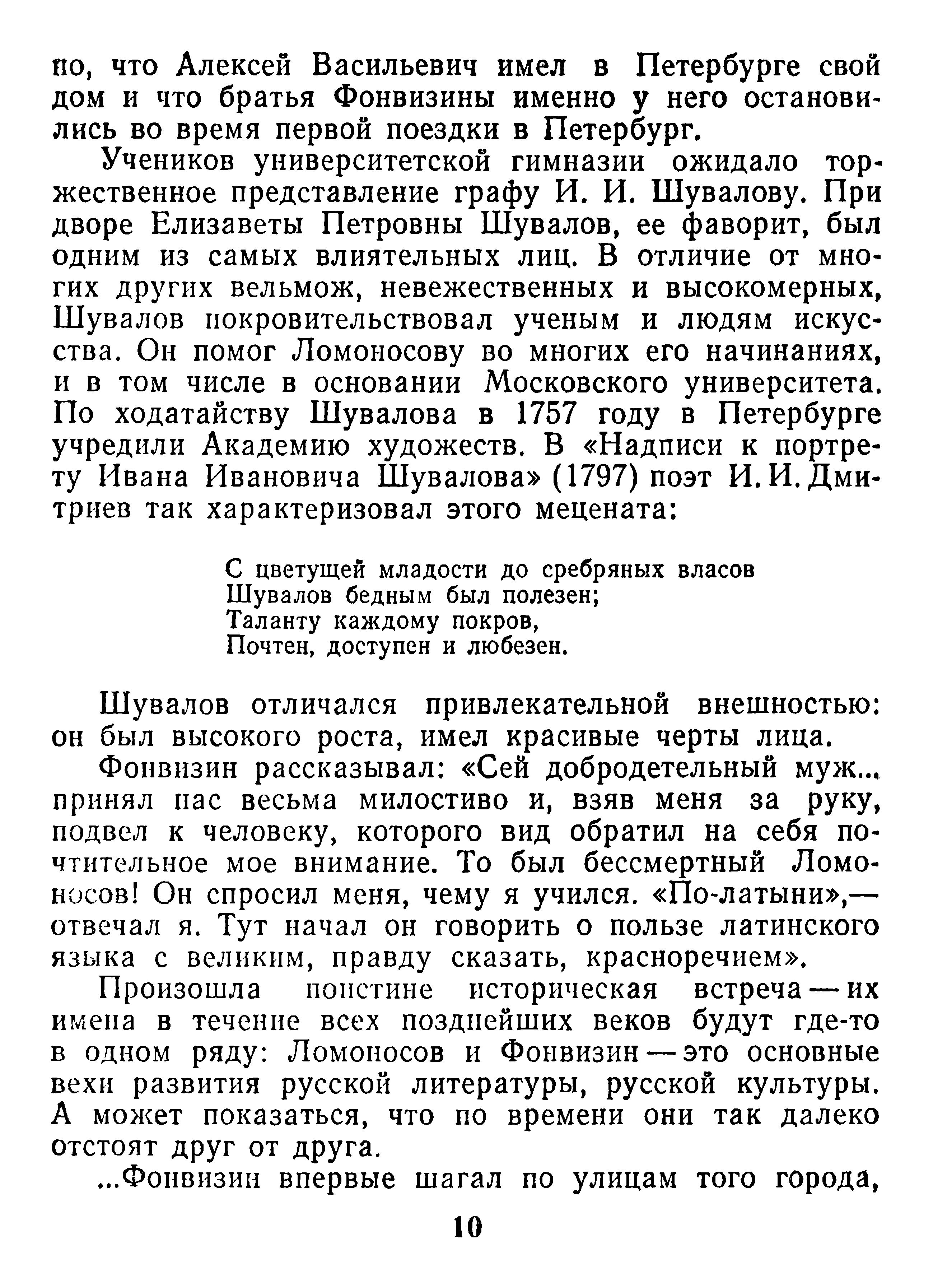 но, что Алексей Васильевич имел в Петербурге свой дом и что братья Фонвизины именно у него остановились во время первой поездки в Петербург.

Учеников университетской гимназии ожидало торжественное представление графу И. И. Шувалову. При дворе Елизаветы Петровны Шувалов, ее фаворит, был одним из самых влиятельных лиц. В отличие от многих других вельмож, невежественных и высокомерных, Шувалов покровительствовал ученым и людям искусства. Он помог Ломоносову во многих его начинаниях, и в том числе в основании Московского университета. По ходатайству Шувалова в 1757 году в Петербурге учредили Академию художеств. В «Надписи к портрету Ивана Ивановича Шувалова» (1797) поэт И. И. Дмитриев так характеризовал этого мецената:

С цветущей младости до сребряных власов
Шувалов бедным был полезен;
Таланту каждому покров,
Почтен, доступен и любезен.

Шувалов отличался привлекательной внешностью: он был высокого роста, имел красивые черты лица.

Фонвизин рассказывал: «Сей добродетельный муж... принял нас весьма милостиво и, взяв меня за руку, подвел к человеку, которого вид обратил на себя почтительное мое внимание. То был бессмертный Ломоносов! Он спросил меня, чему я учился. «По-латыни»,— отвечал я. Тут начал он говорить о пользе латинского языка с великим, правду сказать, красноречием».

Произошла поистине историческая встреча — их имена в течение всех позднейших веков будут где-то в одном ряду: Ломоносов и Фонвизин — это основные вехи развития русской литературы, русской культуры. А может показаться, что по времени они так далеко отстоят друг от друга.

...Фонвизин впервые шагал по улицам того города,

10